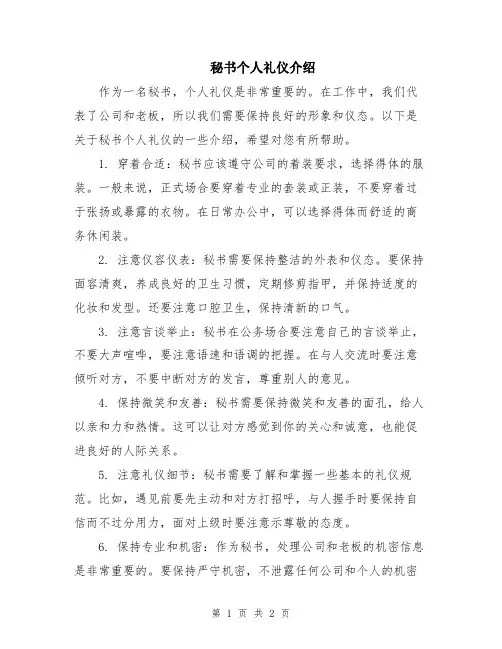 秘书个人礼仪介绍

作为一名秘书，个人礼仪是非常重要的。在工作中，我们代表了公司和老板，所以我们需要保持良好的形象和仪态。以下是关于秘书个人礼仪的一些介绍，希望对您有所帮助。

1. 穿着合适：秘书应该遵守公司的着装要求，选择得体的服装。一般来说，正式场合要穿着专业的套装或正装，不要穿着过于张扬或暴露的衣物。在日常办公中，可以选择得体而舒适的商务休闲装。

2. 注意仪容仪表：秘书需要保持整洁的外表和仪态。要保持面容清爽，养成良好的卫生习惯，定期修剪指甲，并保持适度的化妆和发型。还要注意口腔卫生，保持清新的口气。

3. 注意言谈举止：秘书在公务场合要注意自己的言谈举止，不要大声喧哗，要注意语速和语调的把握。在与人交流时要注意倾听对方，不要中断对方的发言，尊重别人的意见。

4. 保持微笑和友善：秘书需要保持微笑和友善的面孔，给人以亲和力和热情。这可以让对方感觉到你的关心和诚意，也能促进良好的人际关系。

5. 注意礼仪细节：秘书需要了解和掌握一些基本的礼仪规范。比如，遇见前要先主动和对方打招呼，与人握手时要保持自信而不过分用力，面对上级时要注意示尊敬的态度。

6. 保持专业和机密：作为秘书，处理公司和老板的机密信息是非常重要的。要保持严守机密，不泄露任何公司和个人的机密

第 1 页 共 2 页